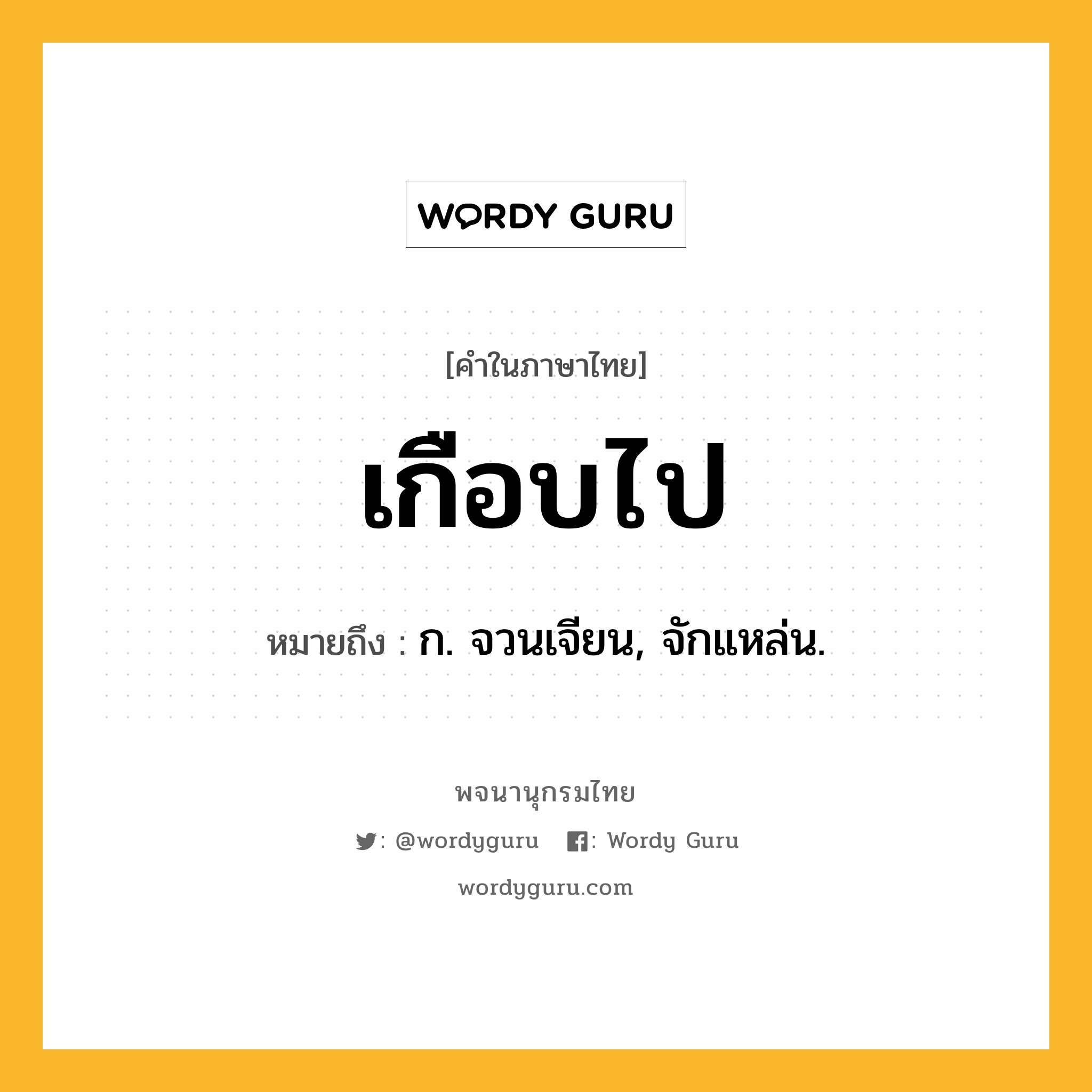 WORDY GURU

[คำในภาษาไทย]

เกือบไป

หมายถึง : ก. จวนเจียน, จักแหล่น.

พจนานุกรมไทย

: @wordyguru : Wordy Guru

wordyguru.com